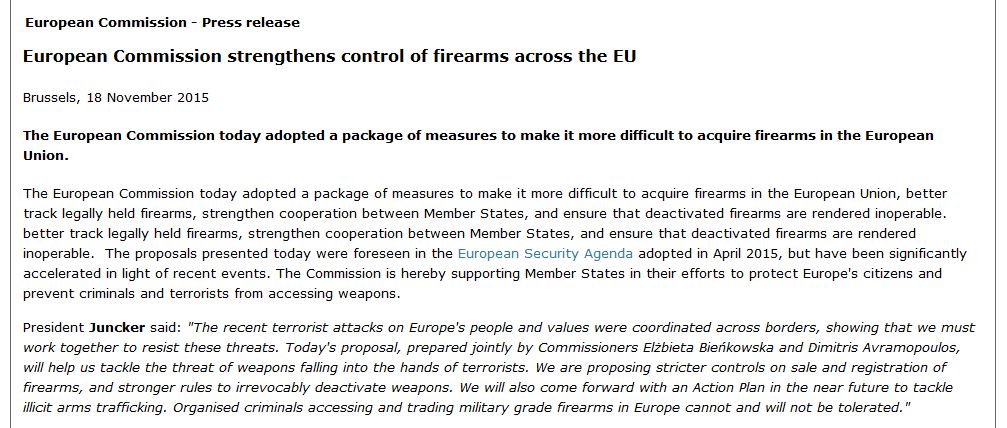 European Commission - Press release

European Commission strengthens control of firearms across the EU

Brussels, 18 November 2015

The European Commission today adopted a package of measures to make it more difficult to acquire firearms in the European Union.

The European Commission today adopted a package of measures to make it more difficult to acquire firearms in the European Union, better track legally held firearms, strengthen cooperation between Member States, and ensure that deactivated firearms are rendered inoperable. better track legally held firearms, strengthen cooperation between Member States, and ensure that deactivated firearms are rendered inoperable. The proposals presented today were foreseen in the European Security Agenda adopted in April 2015, but have been significantly accelerated in light of recent events. The Commission is hereby supporting Member States in their efforts to protect Europe's citizens and prevent criminals and terrorists from accessing weapons.

President Juncker said: "The recent terrorist attacks on Europe's people and values were coordinated across borders, showing that we must work together to resist these threats. Today's proposal, prepared jointly by Commissioners Elżbieta Bieńkowska and Dimitris Avramopoulos, will help us tackle the threat of weapons falling into the hands of terrorists. We are proposing stricter controls on sale and registration of firearms, and stronger rules to irrevocably deactivate weapons. We will also come forward with an Action Plan in the near future to tackle illicit arms trafficking. Organised criminals accessing and trading military grade firearms in Europe cannot and will not be tolerated."